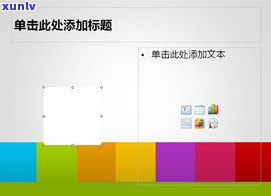 xunlv

单击此处添加标题

• 单击此处添加文本